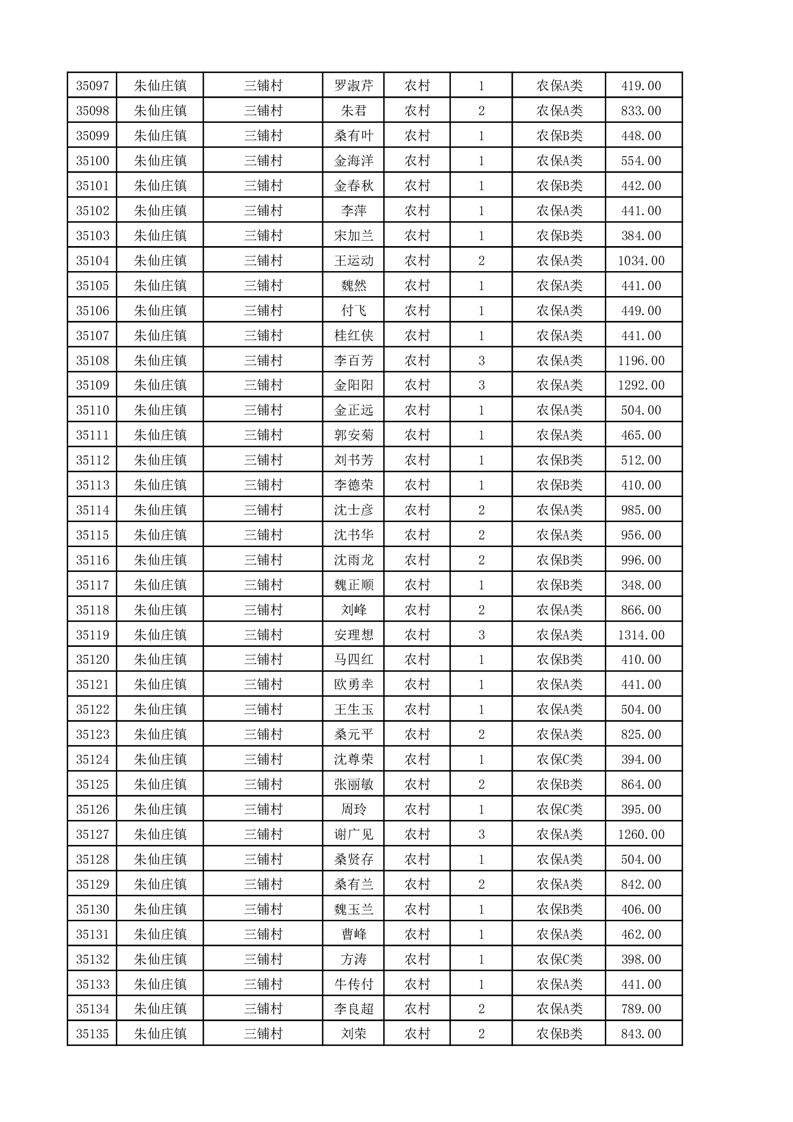 | 35097 | 朱仙庄镇 | 三铺村 | 罗淑芹 | 农村 | 1 | 农保A类 | 419.00 |
|---|---|---|---|---|---|---|---|
| 35098 | 朱仙庄镇 | 三铺村 | 朱君 | 农村 | 2 | 农保A类 | 833.00 |
| 35099 | 朱仙庄镇 | 三铺村 | 桑有叶 | 农村 | 1 | 农保B类 | 448.00 |
| 35100 | 朱仙庄镇 | 三铺村 | 金海洋 | 农村 | 1 | 农保A类 | 554.00 |
| 35101 | 朱仙庄镇 | 三铺村 | 金春秋 | 农村 | 1 | 农保B类 | 442.00 |
| 35102 | 朱仙庄镇 | 三铺村 | 李萍 | 农村 | 1 | 农保A类 | 441.00 |
| 35103 | 朱仙庄镇 | 三铺村 | 宋加兰 | 农村 | 1 | 农保B类 | 384.00 |
| 35104 | 朱仙庄镇 | 三铺村 | 王运动 | 农村 | 2 | 农保A类 | 1034.00 |
| 35105 | 朱仙庄镇 | 三铺村 | 魏然 | 农村 | 1 | 农保A类 | 441.00 |
| 35106 | 朱仙庄镇 | 三铺村 | 付飞 | 农村 | 1 | 农保A类 | 449.00 |
| 35107 | 朱仙庄镇 | 三铺村 | 桂红侠 | 农村 | 1 | 农保A类 | 441.00 |
| 35108 | 朱仙庄镇 | 三铺村 | 李百芳 | 农村 | 3 | 农保A类 | 1196.00 |
| 35109 | 朱仙庄镇 | 三铺村 | 金阳阳 | 农村 | 3 | 农保A类 | 1292.00 |
| 35110 | 朱仙庄镇 | 三铺村 | 金正远 | 农村 | 1 | 农保A类 | 504.00 |
| 35111 | 朱仙庄镇 | 三铺村 | 郭安菊 | 农村 | 1 | 农保A类 | 465.00 |
| 35112 | 朱仙庄镇 | 三铺村 | 刘书芳 | 农村 | 1 | 农保B类 | 512.00 |
| 35113 | 朱仙庄镇 | 三铺村 | 李德荣 | 农村 | 1 | 农保B类 | 410.00 |
| 35114 | 朱仙庄镇 | 三铺村 | 沈士彦 | 农村 | 2 | 农保A类 | 985.00 |
| 35115 | 朱仙庄镇 | 三铺村 | 沈书华 | 农村 | 2 | 农保A类 | 956.00 |
| 35116 | 朱仙庄镇 | 三铺村 | 沈雨龙 | 农村 | 2 | 农保B类 | 996.00 |
| 35117 | 朱仙庄镇 | 三铺村 | 魏正顺 | 农村 | 1 | 农保B类 | 348.00 |
| 35118 | 朱仙庄镇 | 三铺村 | 刘峰 | 农村 | 2 | 农保A类 | 866.00 |
| 35119 | 朱仙庄镇 | 三铺村 | 安理想 | 农村 | 3 | 农保A类 | 1314.00 |
| 35120 | 朱仙庄镇 | 三铺村 | 马四红 | 农村 | 1 | 农保B类 | 410.00 |
| 35121 | 朱仙庄镇 | 三铺村 | 欧勇幸 | 农村 | 1 | 农保A类 | 441.00 |
| 35122 | 朱仙庄镇 | 三铺村 | 王生玉 | 农村 | 1 | 农保A类 | 504.00 |
| 35123 | 朱仙庄镇 | 三铺村 | 桑元平 | 农村 | 2 | 农保A类 | 825.00 |
| 35124 | 朱仙庄镇 | 三铺村 | 沈尊荣 | 农村 | 1 | 农保C类 | 394.00 |
| 35125 | 朱仙庄镇 | 三铺村 | 张丽敏 | 农村 | 2 | 农保B类 | 864.00 |
| 35126 | 朱仙庄镇 | 三铺村 | 周玲 | 农村 | 1 | 农保C类 | 395.00 |
| 35127 | 朱仙庄镇 | 三铺村 | 谢广见 | 农村 | 3 | 农保A类 | 1260.00 |
| 35128 | 朱仙庄镇 | 三铺村 | 桑贤存 | 农村 | 1 | 农保A类 | 504.00 |
| 35129 | 朱仙庄镇 | 三铺村 | 桑有兰 | 农村 | 2 | 农保A类 | 842.00 |
| 35130 | 朱仙庄镇 | 三铺村 | 魏玉兰 | 农村 | 1 | 农保B类 | 406.00 |
| 35131 | 朱仙庄镇 | 三铺村 | 曹峰 | 农村 | 1 | 农保A类 | 462.00 |
| 35132 | 朱仙庄镇 | 三铺村 | 方涛 | 农村 | 1 | 农保C类 | 398.00 |
| 35133 | 朱仙庄镇 | 三铺村 | 牛传付 | 农村 | 1 | 农保A类 | 441.00 |
| 35134 | 朱仙庄镇 | 三铺村 | 李良超 | 农村 | 2 | 农保A类 | 789.00 |
| 35135 | 朱仙庄镇 | 三铺村 | 刘荣 | 农村 | 2 | 农保B类 | 843.00 |